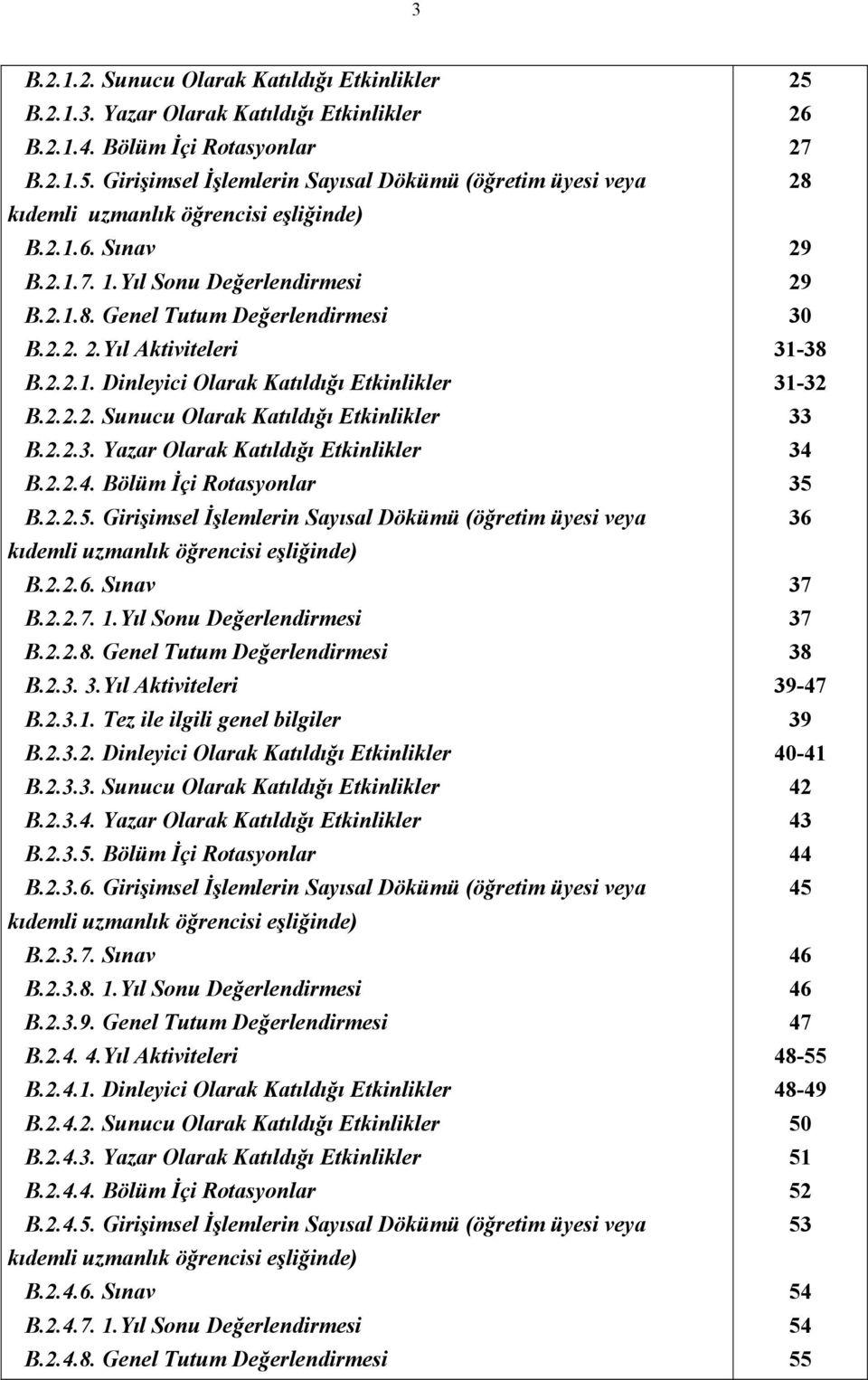 3

| | |
|---|---|
| B.2.1.2. Sunucu Olarak Katıldığı Etkinlikler | 25 |
| B.2.1.3. Yazar Olarak Katıldığı Etkinlikler | 26 |
| B.2.1.4. Bölüm İçi Rotasyonlar | 27 |
| B.2.1.5. Girişimsel İşlemlerin Sayısal Dökümü (öğretim üyesi veya kıdemli uzmanlık öğrencisi eşliğinde) | 28 |
| B.2.1.6. Sınav | 29 |
| B.2.1.7. 1.Yıl Sonu Değerlendirmesi | 29 |
| B.2.1.8. Genel Tutum Değerlendirmesi | 30 |
| B.2.2. 2.Yıl Aktiviteleri | 31-38 |
| B.2.2.1. Dinleyici Olarak Katıldığı Etkinlikler | 31-32 |
| B.2.2.2. Sunucu Olarak Katıldığı Etkinlikler | 33 |
| B.2.2.3. Yazar Olarak Katıldığı Etkinlikler | 34 |
| B.2.2.4. Bölüm İçi Rotasyonlar | 35 |
| B.2.2.5. Girişimsel İşlemlerin Sayısal Dökümü (öğretim üyesi veya kıdemli uzmanlık öğrencisi eşliğinde) | 36 |
| B.2.2.6. Sınav | 37 |
| B.2.2.7. 1.Yıl Sonu Değerlendirmesi | 37 |
| B.2.2.8. Genel Tutum Değerlendirmesi | 38 |
| B.2.3. 3.Yıl Aktiviteleri | 39-47 |
| B.2.3.1. Tez ile ilgili genel bilgiler | 39 |
| B.2.3.2. Dinleyici Olarak Katıldığı Etkinlikler | 40-41 |
| B.2.3.3. Sunucu Olarak Katıldığı Etkinlikler | 42 |
| B.2.3.4. Yazar Olarak Katıldığı Etkinlikler | 43 |
| B.2.3.5. Bölüm İçi Rotasyonlar | 44 |
| B.2.3.6. Girişimsel İşlemlerin Sayısal Dökümü (öğretim üyesi veya kıdemli uzmanlık öğrencisi eşliğinde) | 45 |
| B.2.3.7. Sınav | 46 |
| B.2.3.8. 1.Yıl Sonu Değerlendirmesi | 46 |
| B.2.3.9. Genel Tutum Değerlendirmesi | 47 |
| B.2.4. 4.Yıl Aktiviteleri | 48-55 |
| B.2.4.1. Dinleyici Olarak Katıldığı Etkinlikler | 48-49 |
| B.2.4.2. Sunucu Olarak Katıldığı Etkinlikler | 50 |
| B.2.4.3. Yazar Olarak Katıldığı Etkinlikler | 51 |
| B.2.4.4. Bölüm İçi Rotasyonlar | 52 |
| B.2.4.5. Girişimsel İşlemlerin Sayısal Dökümü (öğretim üyesi veya kıdemli uzmanlık öğrencisi eşliğinde) | 53 |
| B.2.4.6. Sınav | 54 |
| B.2.4.7. 1.Yıl Sonu Değerlendirmesi | 54 |
| B.2.4.8. Genel Tutum Değerlendirmesi | 55 |